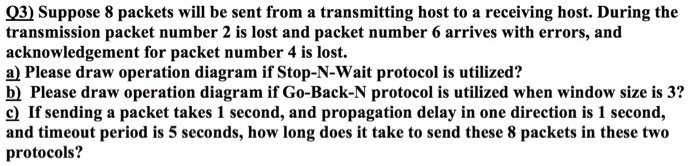 Q3) Suppose 8 packets will be sent from a transmitting host to a receiving host. During the transmission packet number 2 is lost and packet number 6 arrives with errors, and acknowledgement for packet number 4 is lost.
a) Please draw operation diagram if Stop-N-Wait protocol is utilized?
b) Please draw operation diagram if Go-Back-N protocol is utilized when window size is 3?
c) If sending a packet takes 1 second, and propagation delay in one direction is 1 second, and timeout period is 5 seconds, how long does it take to send these 8 packets in these two protocols?